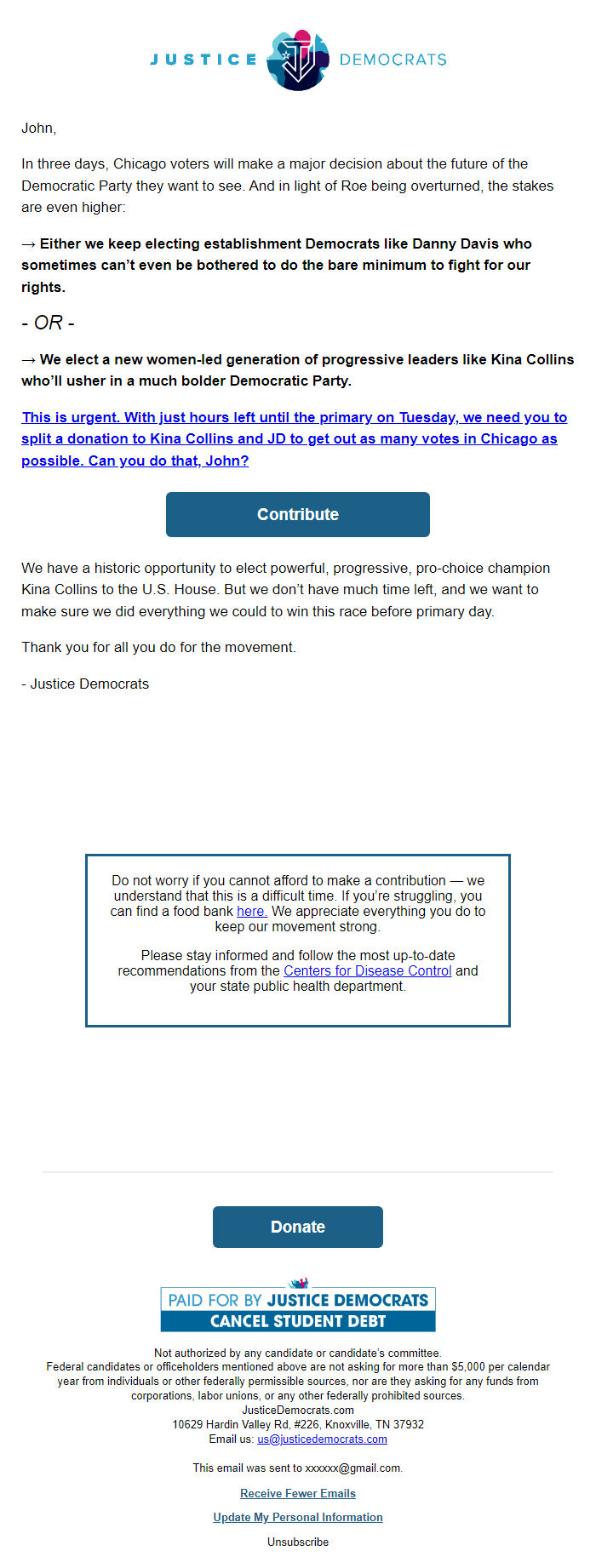 JUSTICE DEMOCRATS

John,

In three days, Chicago voters will make a major decision about the future of the Democratic Party they want to see. And in light of Roe being overturned, the stakes are even higher:

→ Either we keep electing establishment Democrats like Danny Davis who sometimes can't even be bothered to do the bare minimum to fight for our rights.

- OR -

→ We elect a new women-led generation of progressive leaders like Kina Collins who'll usher in a much bolder Democratic Party.

This is urgent. With just hours left until the primary on Tuesday, we need you to split a donation to Kina Collins and JD to get out as many votes in Chicago as possible. Can you do that, John?

Contribute

We have a historic opportunity to elect powerful, progressive, pro-choice champion Kina Collins to the U.S. House. But we don't have much time left, and we want to make sure we did everything we could to win this race before primary day.

Thank you for all you do for the movement.

- Justice Democrats

Do not worry if you cannot afford to make a contribution — we understand that this is a difficult time. If you're struggling, you can find a food bank here. We appreciate everything you do to keep our movement strong.

Please stay informed and follow the most up-to-date recommendations from the Centers for Disease Control and your state public health department.

Donate

PAID FOR BY JUSTICE DEMOCRATS
CANCEL STUDENT DEBT

Not authorized by any candidate or candidate's committee.
Federal candidates or officeholders mentioned above are not asking for more than $5,000 per calendar year from individuals or other federally permissible sources, nor are they asking for any funds from corporations, labor unions, or any other federally prohibited sources.
JusticeDemocrats.com
10629 Hardin Valley Rd, #226, Knoxville, TN 37932
Email us: us@justicedemocrats.com

This email was sent to xxxxxx@gmail.com.

Receive Fewer Emails

Update My Personal Information

Unsubscribe